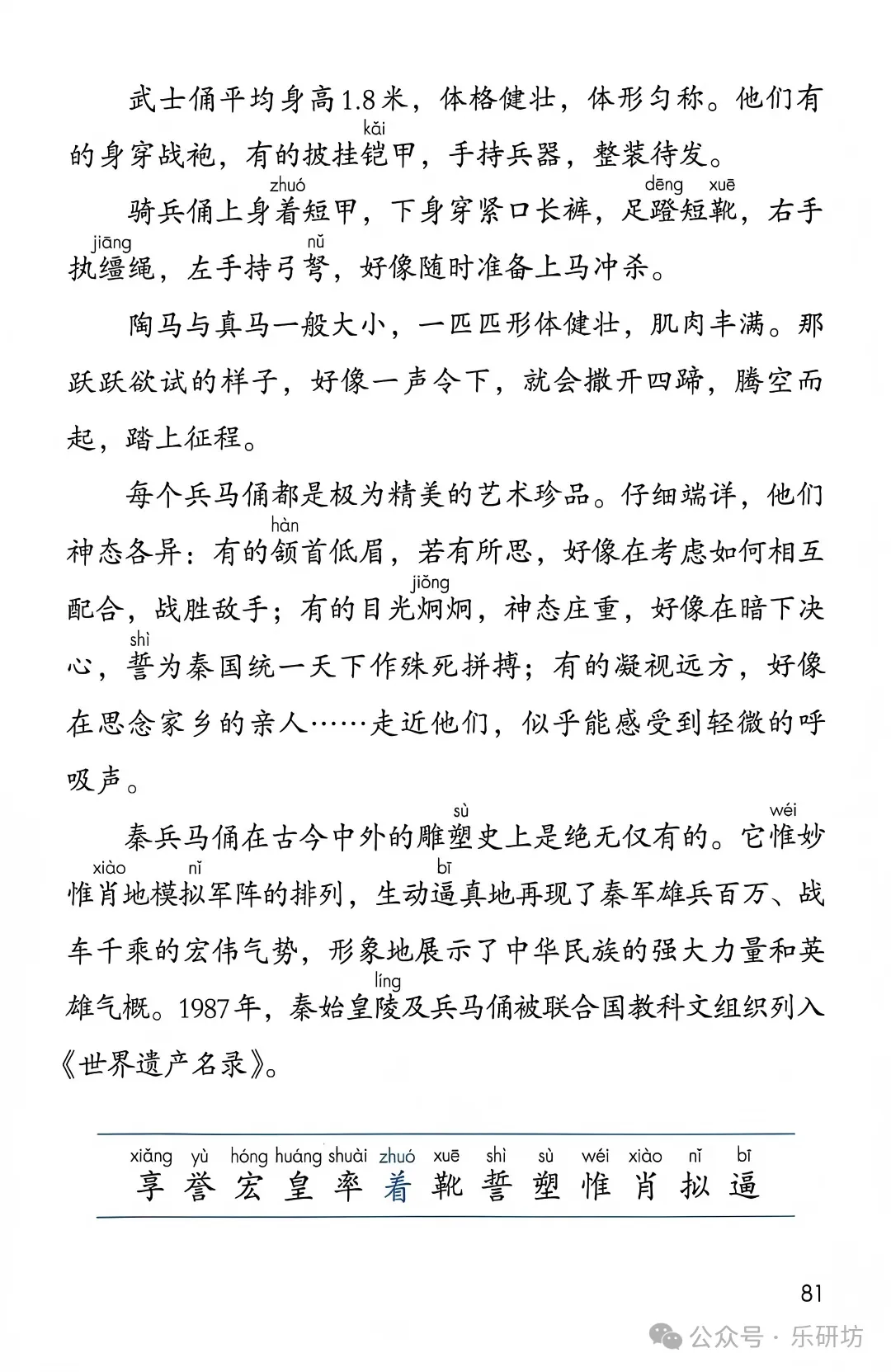 武士俑平均身高1.8米，体格健壮，体形匀称。他们有的身穿战袍，有的披挂铠(kǎi)甲，手持兵器，整装待发。

骑兵俑上身着(zhuó)短甲，下身穿紧口长裤，足蹬(dēng)短靴(xuē)，右手执缰(jiāng)绳，左手持弓弩(nǔ)，好像随时准备上马冲杀。

陶马与真马一般大小，一匹匹形体健壮，肌肉丰满。那跃跃欲试的样子，好像一声令下，就会撒开四蹄，腾空而起，踏上征程。

每个兵马俑都是极为精美的艺术珍品。仔细端详，他们神态各异：有的颔(hàn)首低眉，若有所思，好像在考虑如何相互配合，战胜敌手；有的目光炯(jiǒng)炯，神态庄重，好像在暗下决心，誓(shì)为秦国统一天下作殊死拼搏；有的凝视远方，好像在思念家乡的亲人……走近他们，似乎能感受到轻微的呼吸声。

秦兵马俑在古今中外的雕塑(sù)史上是绝无仅有的。它惟(wéi)妙惟肖(xiào)地模拟(nǐ)军阵的排列，生动逼(bī)真地再现了秦军雄兵百万、战车千乘的宏伟气势，形象地展示了中华民族的强大力量和英雄气概。1987年，秦始皇陵(líng)及兵马俑被联合国教科文组织列入《世界遗产名录》。

xiǎng yù hóng huáng shuài zhuó xuē shì sù wéi xiào nǐ bī
享 誉 宏 皇 率 着 靴 誓 塑 惟 肖 拟 逼

81

公众号 · 乐研坊